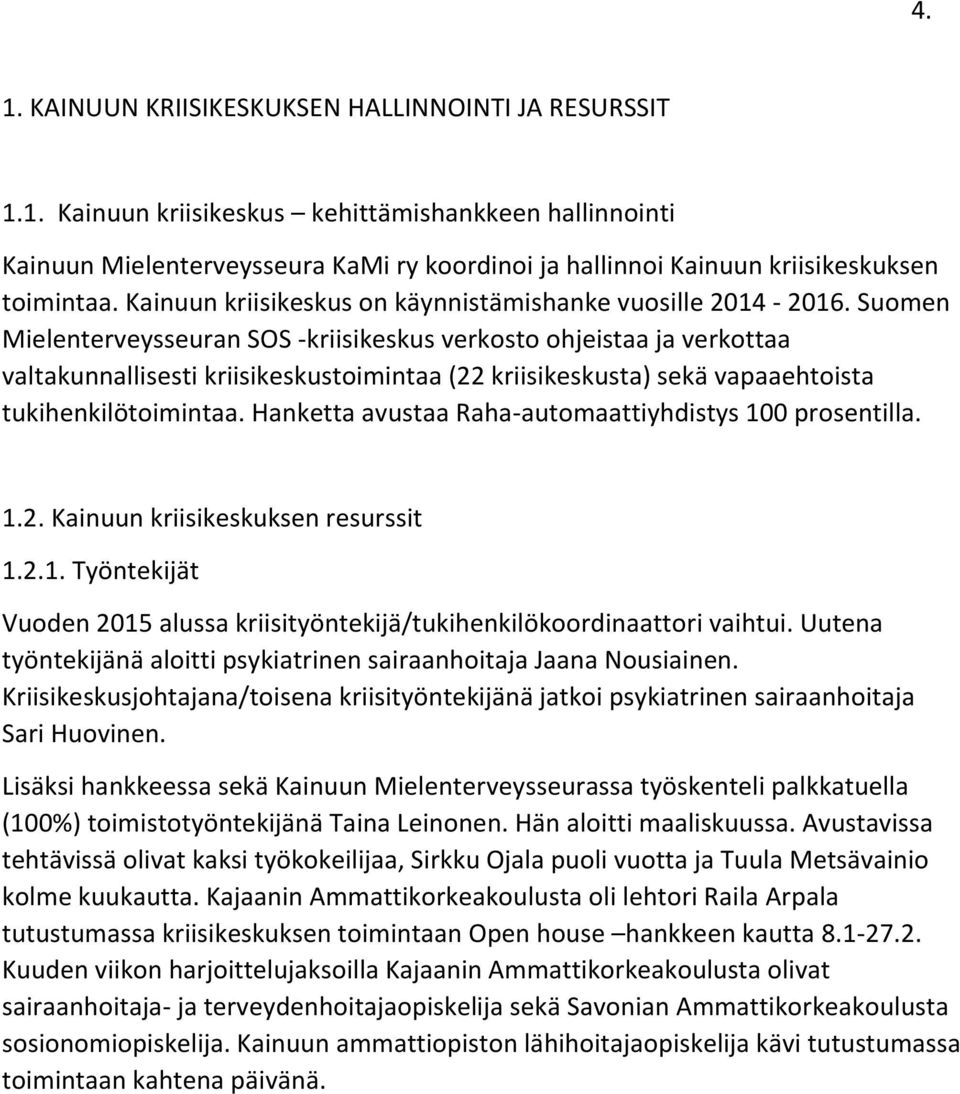 4.

1. KAINUUN KRIISIKESKUKSEN HALLINNOINTI JA RESURSSIT

1.1. Kainuun kriisikeskus – kehittämishankkeen hallinnointi

Kainuun Mielenterveysseura KaMi ry koordinoi ja hallinnoi Kainuun kriisikeskuksen toimintaa. Kainuun kriisikeskus on käynnistämishanke vuosille 2014 - 2016. Suomen Mielenterveysseuran SOS -kriisikeskus verkosto ohjeistaa ja verkottaa valtakunnallisesti kriisikeskustoimintaa (22 kriisikeskusta) sekä vapaaehtoista tukihenkilötoimintaa. Hanketta avustaa Raha-automaattiyhdistys 100 prosentilla.

1.2. Kainuun kriisikeskuksen resurssit

1.2.1. Työntekijät

Vuoden 2015 alussa kriisityöntekijä/tukihenkilökoordinaattori vaihtui. Uutena työntekijänä aloitti psykiatrinen sairaanhoitaja Jaana Nousiainen. Kriisikeskusjohtajana/toisena kriisityöntekijänä jatkoi psykiatrinen sairaanhoitaja Sari Huovinen.

Lisäksi hankkeessa sekä Kainuun Mielenterveysseurassa työskenteli palkkatuella (100%) toimistotyöntekijänä Taina Leinonen. Hän aloitti maaliskuussa. Avustavissa tehtävissä olivat kaksi työkokeilijaa, Sirkku Ojala puoli vuotta ja Tuula Metsävainio kolme kuukautta. Kajaanin Ammattikorkeakoulusta oli lehtori Raila Arpala tutustumassa kriisikeskuksen toimintaan Open house –hankkeen kautta 8.1-27.2. Kuuden viikon harjoittelujaksoilla Kajaanin Ammattikorkeakoulusta olivat sairaanhoitaja- ja terveydenhoitajaopiskelija sekä Savonian Ammattikorkeakoulusta sosionomiopiskelija. Kainuun ammattiopiston lähihoitajaopiskelija kävi tutustumassa toimintaan kahtena päivänä.